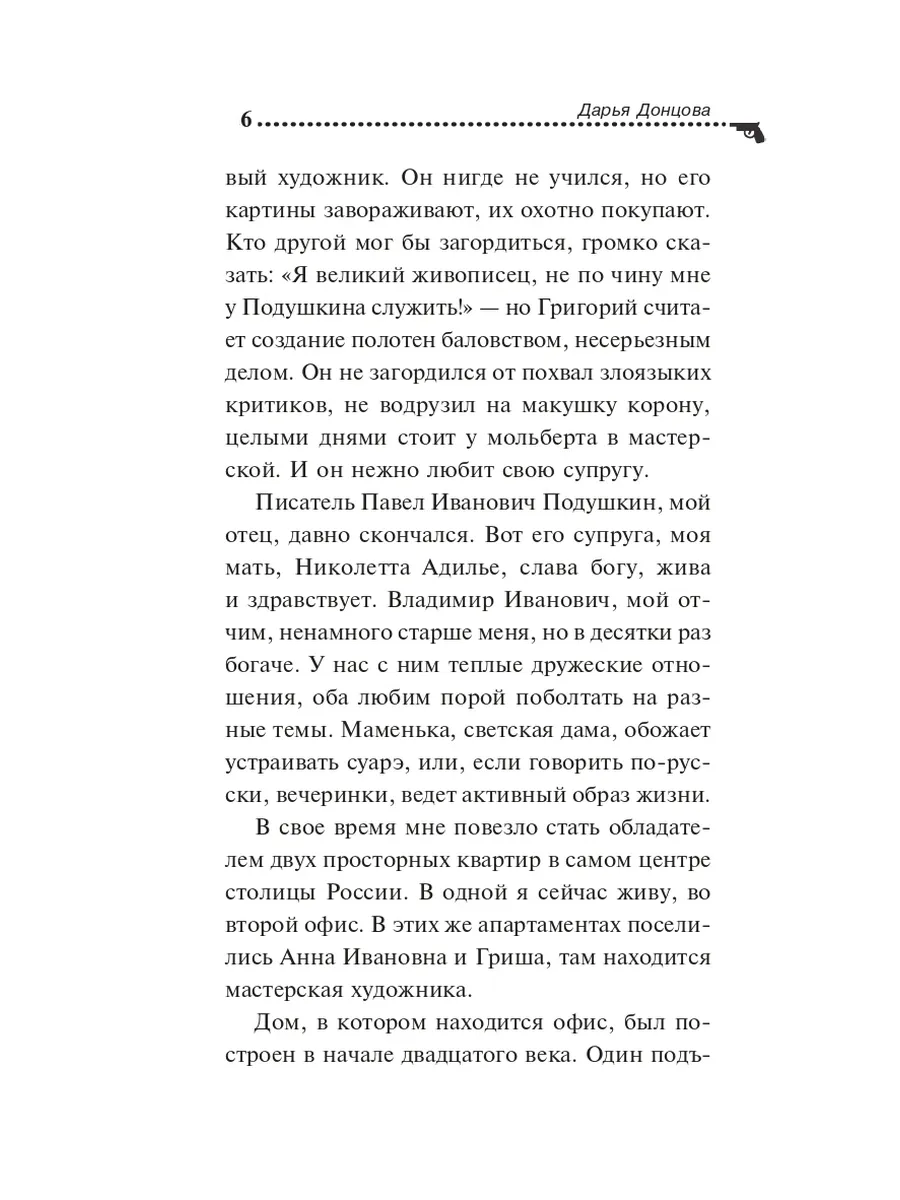 6 Дарья Донцова

вый художник. Он нигде не учился, но его картины завораживают, их охотно покупают. Кто другой мог бы загордиться, громко сказать: «Я великий живописец, не по чину мне у Подушкина служить!» — но Григорий считает создание полотен баловством, несерьезным делом. Он не загордился от похвал злоязыких критиков, не водрузил на макушку корону, целыми днями стоит у мольберта в мастерской. И он нежно любит свою супругу.

Писатель Павел Иванович Подушкин, мой отец, давно скончался. Вот его супруга, моя мать, Николетта Адилье, слава богу, жива и здравствует. Владимир Иванович, мой отчим, ненамного старше меня, но в десятки раз богаче. У нас с ним теплые дружеские отношения, оба любим порой поболтать на разные темы. Маменька, светская дама, обожает устраивать суарэ, или, если говорить по-русски, вечеринки, ведет активный образ жизни.

В свое время мне повезло стать обладателем двух просторных квартир в самом центре столицы России. В одной я сейчас живу, во второй офис. В этих же апартаментах поселились Анна Ивановна и Гриша, там находится мастерская художника.

Дом, в котором находится офис, был построен в начале двадцатого века. Один подъ-